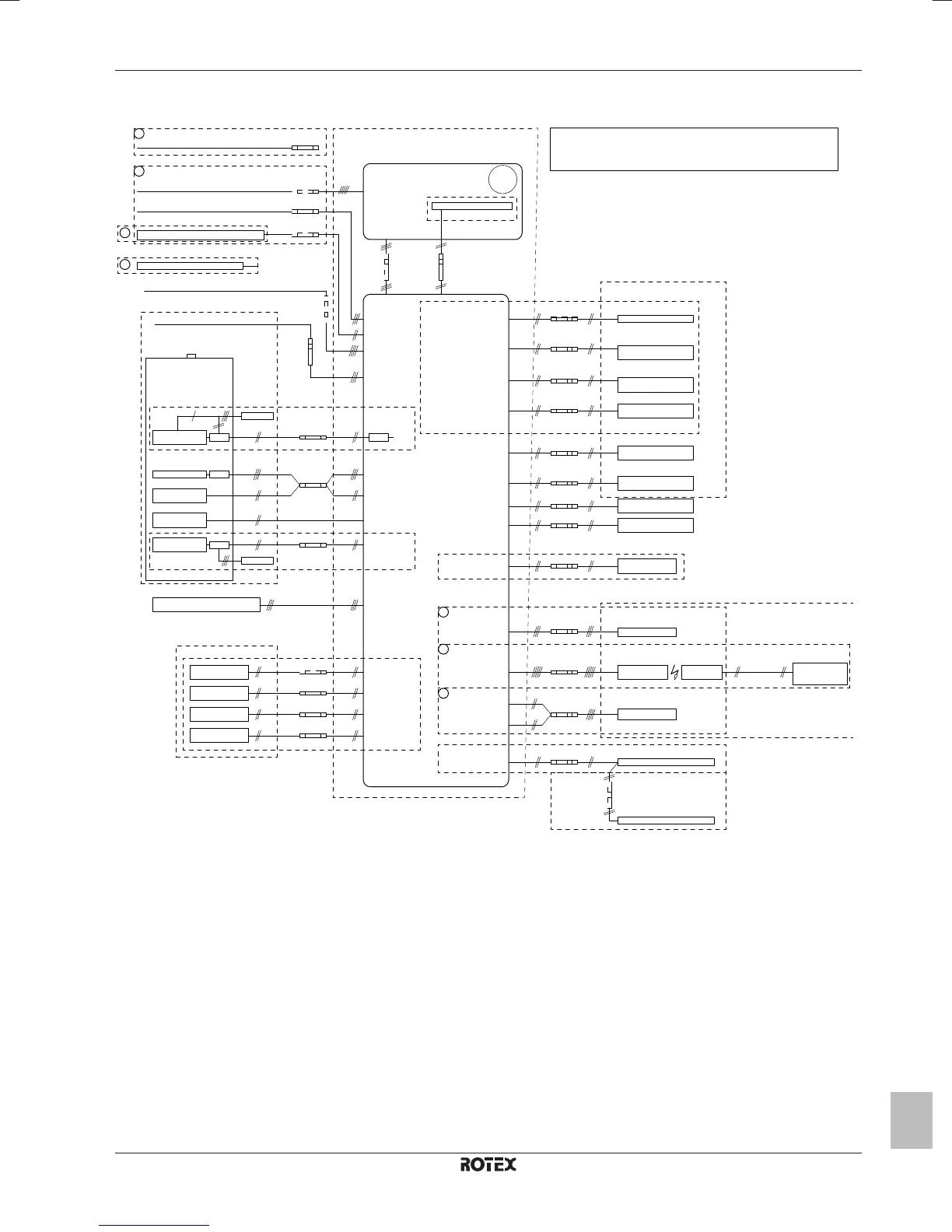 ROTEX